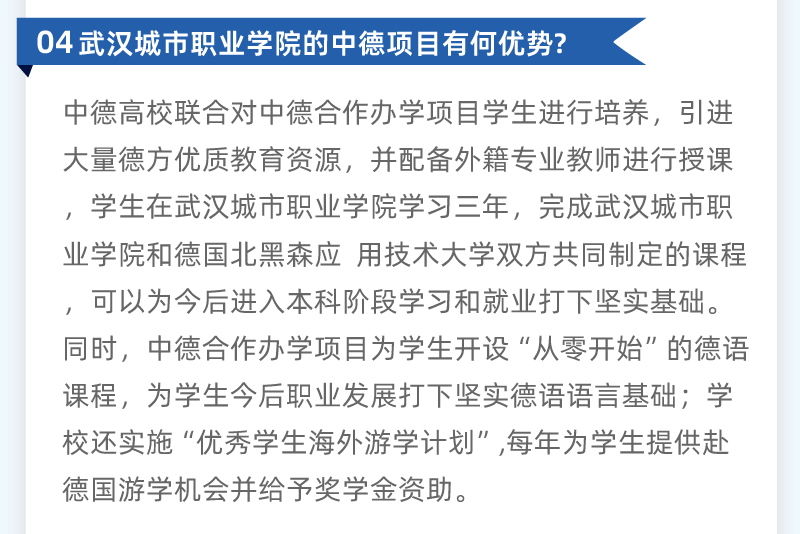 04 武汉城市职业学院的中德项目有何优势?

中德高校联合对中德合作办学项目学生进行培养，引进大量德方优质教育资源，并配备外籍专业教师进行授课，学生在武汉城市职业学院学习三年，完成武汉城市职业学院和德国北黑森应 用技术大学双方共同制定的课程，可以为今后进入本科阶段学习和就业打下坚实基础。同时，中德合作办学项目为学生开设“从零开始”的德语课程，为学生今后职业发展打下坚实德语语言基础；学校还实施“优秀学生海外游学计划”,每年为学生提供赴德国游学机会并给予奖学金资助。